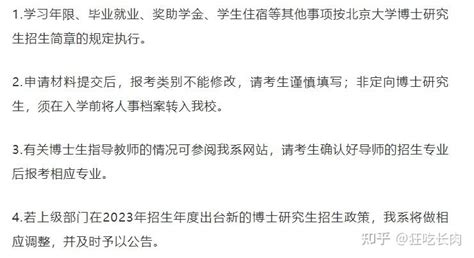 1.学习年限、毕业就业、奖助学金、学生住宿等其他事项按北京大学博士研究生招生简章的规定执行。

2.申请材料提交后，报考类别不能修改，请考生谨慎填写；非定向博士研究生，须在入学前将人事档案转入我校。

3.有关博士生指导教师的情况可参阅我系网站，请考生确认好导师的招生专业后报考相应专业。

4.若上级部门在2023年招生年度出台新的博士研究生招生政策，我系将做相应调整，并及时予以公告。

知乎 @狂吃长肉